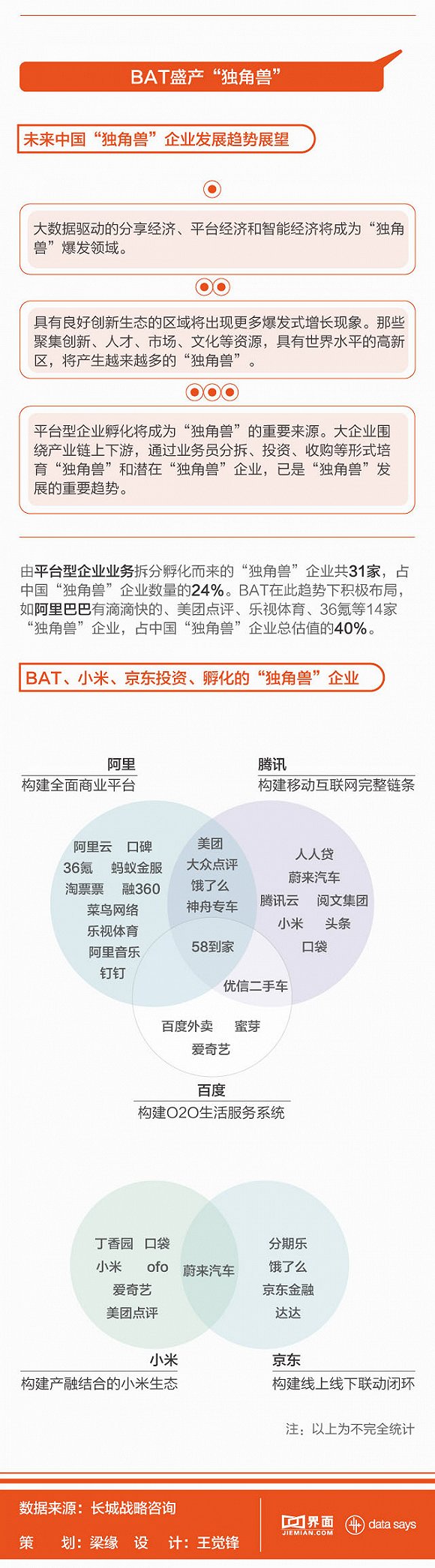 BAT盛产“独角兽”

未来中国“独角兽”企业发展趋势展望

大数据驱动的分享经济、平台经济和智能经济将成为“独角兽”爆发领域。

具有良好创新生态的区域将出现更多爆发式增长现象。那些聚集创新、人才、市场、文化等资源，具有世界水平的高新区，将产生越来越多的“独角兽”。

平台型企业孵化将成为“独角兽”的重要来源。大企业围绕产业链上下游，通过业务员分拆、投资、收购等形式培育“独角兽”和潜在“独角兽”企业，已是“独角兽”发展的重要趋势。

由平台型企业业务拆分孵化而来的“独角兽”企业共31家，占中国“独角兽”企业数量的24%。BAT在此趋势下积极布局，如阿里巴巴有滴滴快的、美团点评、乐视体育、36氪等14家“独角兽”企业，占中国“独角兽”企业总估值的40%。

BAT、小米、京东投资、孵化的“独角兽”企业

阿里
构建全面商业平台

腾讯
构建移动互联网完整链条

阿里云 口碑 36氪 蚂蚁金服 淘票票 融360 菜鸟网络 乐视体育 阿里音乐 钉钉

美团 大众点评 饿了么 神舟专车

人人贷 蔚来汽车 腾讯云 阅文集团 小米 头条 口袋

58到家

优信二手车

百度外卖 蜜芽 爱奇艺

百度
构建O2O生活服务系统

丁香园 口袋 小米 ofo 爱奇艺 美团点评

蔚来汽车

分期乐 饿了么 京东金融 达达

小米
构建产融结合的小米生态

京东
构建线上线下联动闭环

注：以上为不完全统计

数据来源：长城战略咨询
策 划：梁缘 设 计：王觉锋

界面 JIEMIAN.COM
data says